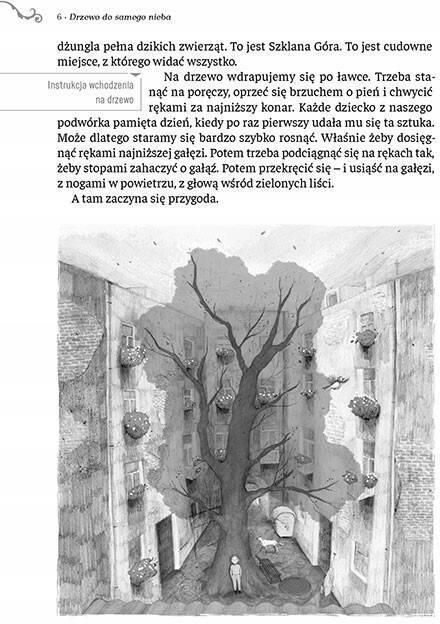 6 · Drzewo do samego nieba

dżungla pełna dzikich zwierząt. To jest Szklana Góra. To jest cudowne miejsce, z którego widać wszystko.

Instrukcja wchodzenia na drzewo

Na drzewo wdrapujemy się po ławce. Trzeba stanąć na poręczy, oprzeć się brzuchem o pień i chwycić rękami za najniższy konar. Każde dziecko z naszego podwórka pamięta dzień, kiedy po raz pierwszy udała mu się ta sztuka. Może dlatego staramy się bardzo szybko rosnąć. Właśnie żeby dosięgnąć rękami najniższej gałęzi. Potem trzeba podciągnąć się na rękach tak, żeby stopami zahaczyć o gałąź. Potem przekręcić się – i usiąść na gałęzi, z nogami w powietrzu, z głową wśród zielonych liści.

A tam zaczyna się przygoda.